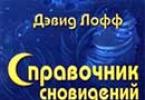 Дэвид Лофф

Справочник сновидений